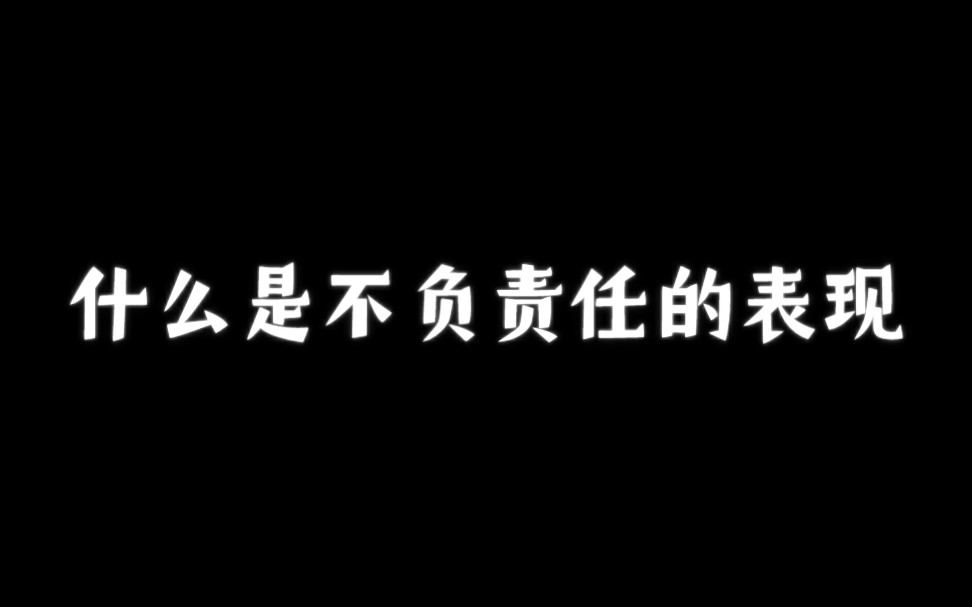 什么是不负责任的表现